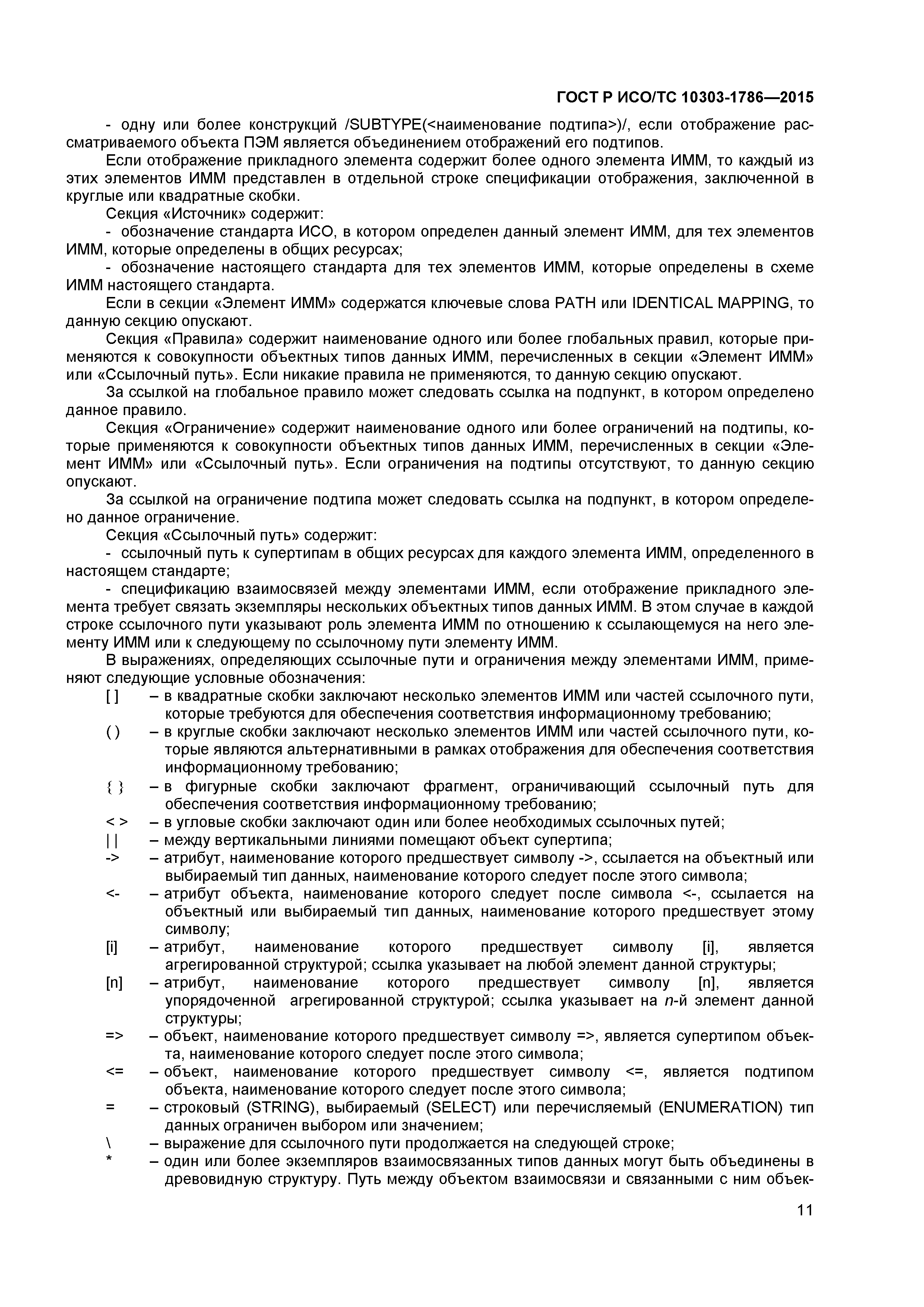 ГОСТ Р ИСО/ТС 10303-1786—2015

- одну или более конструкций /SUBTYPE(<наименование подтипа>)/, если отображение рассматриваемого объекта ПЭМ является объединением отображений его подтипов.

Если отображение прикладного элемента содержит более одного элемента ИММ, то каждый из этих элементов ИММ представлен в отдельной строке спецификации отображения, заключенной в круглые или квадратные скобки.

Секция «Источник» содержит:

- обозначение стандарта ИСО, в котором определен данный элемент ИММ, для тех элементов ИММ, которые определены в общих ресурсах;

- обозначение настоящего стандарта для тех элементов ИММ, которые определены в схеме ИММ настоящего стандарта.

Если в секции «Элемент ИММ» содержатся ключевые слова PATH или IDENTICAL MAPPING, то данную секцию опускают.

Секция «Правила» содержит наименование одного или более глобальных правил, которые применяются к совокупности объектных типов данных ИММ, перечисленных в секции «Элемент ИММ» или «Ссылочный путь». Если никакие правила не применяются, то данную секцию опускают.

За ссылкой на глобальное правило может следовать ссылка на подпункт, в котором определено данное правило.

Секция «Ограничение» содержит наименование одного или более ограничений на подтипы, которые применяются к совокупности объектных типов данных ИММ, перечисленных в секции «Элемент ИММ» или «Ссылочный путь». Если ограничения на подтипы отсутствуют, то данную секцию опускают.

За ссылкой на ограничение подтипа может следовать ссылка на подпункт, в котором определено данное ограничение.

Секция «Ссылочный путь» содержит:

- ссылочный путь к супертипам в общих ресурсах для каждого элемента ИММ, определенного в настоящем стандарте;

- спецификацию взаимосвязей между элементами ИММ, если отображение прикладного элемента требует связать экземпляры нескольких объектных типов данных ИММ. В этом случае в каждой строке ссылочного пути указывают роль элемента ИММ по отношению к ссылающемуся на него элементу ИММ или к следующему по ссылочному пути элементу ИММ.

В выражениях, определяющих ссылочные пути и ограничения между элементами ИММ, применяют следующие условные обозначения:

[ ] – в квадратные скобки заключают несколько элементов ИММ или частей ссылочного пути, которые требуются для обеспечения соответствия информационному требованию;

( ) – в круглые скобки заключают несколько элементов ИММ или частей ссылочного пути, которые являются альтернативными в рамках отображения для обеспечения соответствия информационному требованию;

{ } – в фигурные скобки заключают фрагмент, ограничивающий ссылочный путь для обеспечения соответствия информационному требованию;

< > – в угловые скобки заключают один или более необходимых ссылочных путей;

| | – между вертикальными линиями помещают объект супертипа;

-> – атрибут, наименование которого предшествует символу ->, ссылается на объектный или выбираемый тип данных, наименование которого следует после этого символа;

<- – атрибут объекта, наименование которого следует после символа <-, ссылается на объектный или выбираемый тип данных, наименование которого предшествует этому символу;

[i] – атрибут, наименование которого предшествует символу [i], является агрегированной структурой; ссылка указывает на любой элемент данной структуры;

[n] – атрибут, наименование которого предшествует символу [n], является упорядоченной агрегированной структурой; ссылка указывает на n-й элемент данной структуры;

=> – объект, наименование которого предшествует символу =>, является супертипом объекта, наименование которого следует после этого символа;

<= – объект, наименование которого предшествует символу <=, является подтипом объекта, наименование которого следует после этого символа;

= – строковый (STRING), выбираемый (SELECT) или перечисляемый (ENUMERATION) тип данных ограничен выбором или значением;

\ – выражение для ссылочного пути продолжается на следующей строке;

* – один или более экземпляров взаимосвязанных типов данных могут быть объединены в древовидную структуру. Путь между объектом взаимосвязи и связанными с ним объек-

11